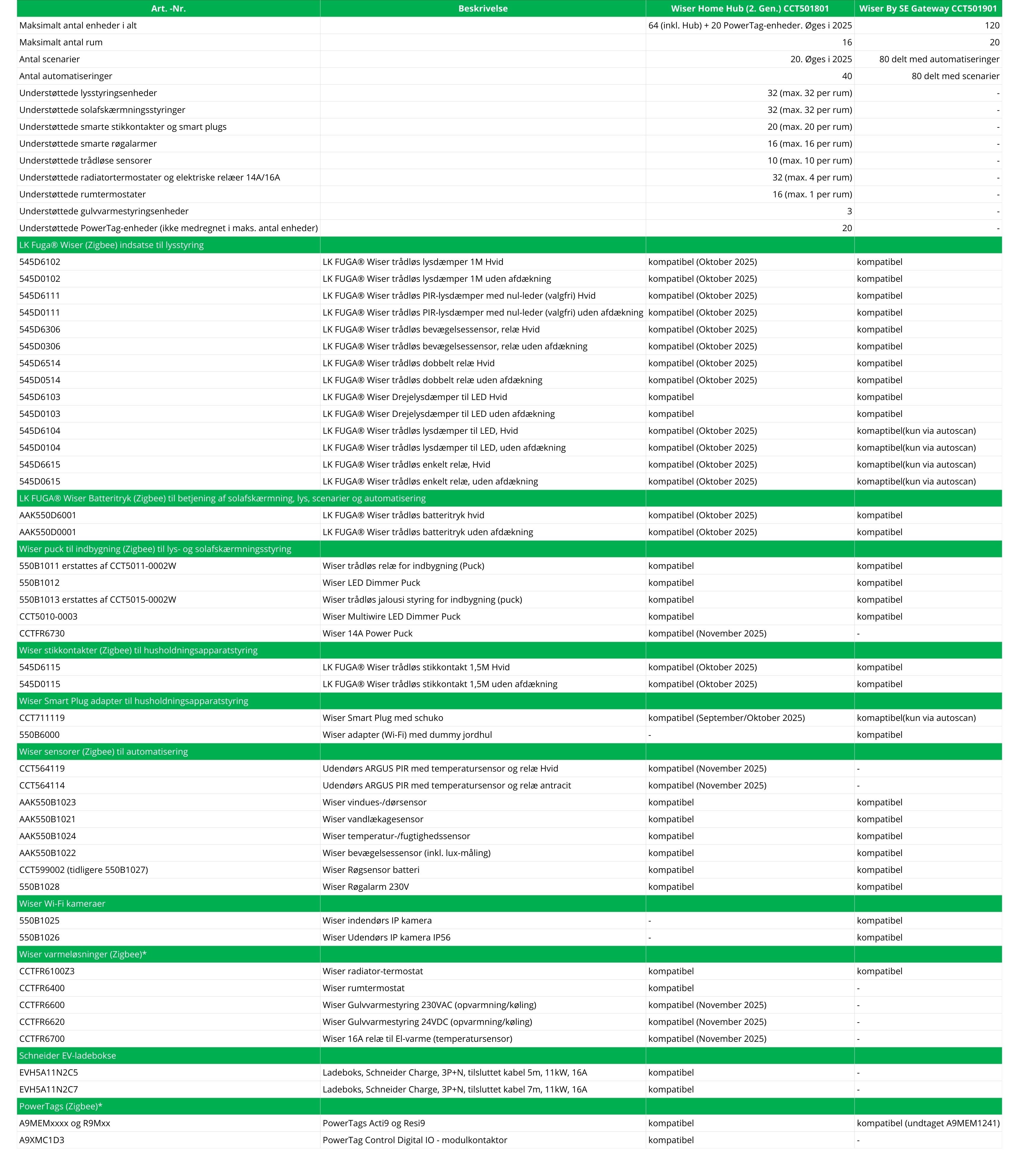 | Art. -Nr. | Beskrivelse | Wiser Home Hub (2. Gen.) CCT501801 | Wiser By SE Gateway CCT501901 |
|---|---|---|---|
| Maksimalt antal enheder i alt | | 64 (inkl. Hub) + 20 PowerTag-enheder. Øges i 2025 | 120 |
| Maksimalt antal rum | | 16 | 20 |
| Antal scenarier | | 20. Øges i 2025 | 80 delt med automatiseringer |
| Antal automatiseringer | | 40 | 80 delt med scenarier |
| Understøttede lysstyringsenheder | | 32 (max. 32 per rum) | - |
| Understøttede solafskærmningsstyringer | | 32 (max. 32 per rum) | - |
| Understøttede smarte stikkontakter og smart plugs | | 20 (max. 20 per rum) | - |
| Understøttede smarte røgalarmer | | 16 (max. 16 per rum) | - |
| Understøttede trådløse sensorer | | 10 (max. 10 per rum) | - |
| Understøttede radiatortermostater og elektriske relæer 14A/16A | | 32 (max. 4 per rum) | - |
| Understøttede rumtermostater | | 16 (max. 1 per rum) | - |
| Understøttede gulvvarmestyringsenheder | | 3 | - |
| Understøttede PowerTag-enheder (ikke medregnet i maks. antal enheder) | | 20 | - |
| LK Fuga® Wiser (Zigbee) indsatse til lysstyring | | | |
| 545D6102 | LK FUGA® Wiser trådløs lysdæmper 1M Hvid | kompatibel (Oktober 2025) | kompatibel |
| 545D0102 | LK FUGA® Wiser trådløs lysdæmper 1M uden afdækning | kompatibel (Oktober 2025) | kompatibel |
| 545D6111 | LK FUGA® Wiser trådløs PIR-lysdæmper med nul-leder (valgfri) Hvid | kompatibel (Oktober 2025) | kompatibel |
| 545D0111 | LK FUGA® Wiser trådløs PIR-lysdæmper med nul-leder (valgfri) uden afdækning | kompatibel (Oktober 2025) | kompatibel |
| 545D6306 | LK FUGA® Wiser trådløs bevægelsessensor, relæ Hvid | kompatibel (Oktober 2025) | kompatibel |
| 545D0306 | LK FUGA® Wiser trådløs bevægelsessensor, relæ uden afdækning | kompatibel (Oktober 2025) | kompatibel |
| 545D6514 | LK FUGA® Wiser trådløs dobbelt relæ Hvid | kompatibel (Oktober 2025) | kompatibel |
| 545D0514 | LK FUGA® Wiser trådløs dobbelt relæ uden afdækning | kompatibel (Oktober 2025) | kompatibel |
| 545D6103 | LK FUGA® Wiser Drejelysdæmper til LED Hvid | kompatibel | kompatibel |
| 545D0103 | LK FUGA® Wiser Drejelysdæmper til LED uden afdækning | kompatibel | kompatibel |
| 545D6104 | LK FUGA® Wiser trådløs lysdæmper til LED, Hvid | kompatibel (Oktober 2025) | komaptibel(kun via autoscan) |
| 545D0104 | LK FUGA® Wiser trådløs lysdæmper til LED, uden afdækning | kompatibel (Oktober 2025) | komaptibel(kun via autoscan) |
| 545D6615 | LK FUGA® Wiser trådløs enkelt relæ, Hvid | kompatibel (Oktober 2025) | komaptibel(kun via autoscan) |
| 545D0615 | LK FUGA® Wiser trådløs enkelt relæ, uden afdækning | kompatibel (Oktober 2025) | komaptibel(kun via autoscan) |
| LK FUGA® Wiser Batteritryk (Zigbee) til betjening af solafskærmning, lys, scenarier og automatisering | | | |
| AAK550D6001 | LK FUGA® Wiser trådløs batteritryk hvid | kompatibel (Oktober 2025) | kompatibel |
| AAK550D0001 | LK FUGA® Wiser trådløs batteritryk uden afdækning | kompatibel (Oktober 2025) | kompatibel |
| Wiser puck til indbygning (Zigbee) til lys- og solafskærmningsstyring | | | |
| 550B1011 erstattes af CCT5011-0002W | Wiser trådløs relæ for indbygning (Puck) | kompatibel | kompatibel |
| 550B1012 | Wiser LED Dimmer Puck | kompatibel | kompatibel |
| 550B1013 erstattes af CCT5015-0002W | Wiser trådløs jalousi styring for indbygning (puck) | kompatibel | kompatibel |
| CCT5010-0003 | Wiser Multiwire LED Dimmer Puck | kompatibel | kompatibel |
| CCTFR6730 | Wiser 14A Power Puck | kompatibel (November 2025) | - |
| Wiser stikkontakter (Zigbee) til husholdningsapparatstyring | | | |
| 545D6115 | LK FUGA® Wiser trådløs stikkontakt 1,5M Hvid | kompatibel (Oktober 2025) | kompatibel |
| 545D0115 | LK FUGA® Wiser trådløs stikkontakt 1,5M uden afdækning | kompatibel (Oktober 2025) | kompatibel |
| Wiser Smart Plug adapter til husholdningsapparatstyring | | | |
| CCT711119 | Wiser Smart Plug med schuko | kompatibel (September/Oktober 2025) | komaptibel(kun via autoscan) |
| 550B6000 | Wiser adapter (Wi-Fi) med dummy jordhul | - | kompatibel |
| Wiser sensorer (Zigbee) til automatisering | | | |
| CCT564119 | Udendørs ARGUS PIR med temperatursensor og relæ Hvid | kompatibel (November 2025) | - |
| CCT564114 | Udendørs ARGUS PIR med temperatursensor og relæ antracit | kompatibel (November 2025) | - |
| AAK550B1023 | Wiser vindues-/dørsensor | kompatibel | kompatibel |
| AAK550B1021 | Wiser vandlækagesensor | kompatibel | kompatibel |
| AAK550B1024 | Wiser temperatur-/fugtighedssensor | kompatibel | kompatibel |
| AAK550B1022 | Wiser bevægelsessensor (inkl. lux-måling) | kompatibel | kompatibel |
| CCT599002 (tidligere 550B1027) | Wiser Røgsensor batteri | kompatibel | kompatibel |
| 550B1028 | Wiser Røgalarm 230V | kompatibel | kompatibel |
| Wiser Wi-Fi kameraer | | | |
| 550B1025 | Wiser indendørs IP kamera | - | kompatibel |
| 550B1026 | Wiser Udendørs IP kamera IP56 | - | kompatibel |
| Wiser varmeløsninger (Zigbee)* | | | |
| CCTFR6100Z3 | Wiser radiator-termostat | kompatibel | kompatibel |
| CCTFR6400 | Wiser rumtermostat | kompatibel | - |
| CCTFR6600 | Wiser Gulvvarmestyring 230VAC (opvarmning/køling) | kompatibel (November 2025) | - |
| CCTFR6620 | Wiser Gulvvarmestyring 24VDC (opvarmning/køling) | kompatibel (November 2025) | - |
| CCTFR6700 | Wiser 16A relæ til El-varme (temperatursensor) | kompatibel (November 2025) | - |
| Schneider EV-ladebokse | | | |
| EVH5A11N2C5 | Ladeboks, Schneider Charge, 3P+N, tilsluttet kabel 5m, 11kW, 16A | kompatibel | - |
| EVH5A11N2C7 | Ladeboks, Schneider Charge, 3P+N, tilsluttet kabel 7m, 11kW, 16A | kompatibel | - |
| PowerTags (Zigbee)* | | | |
| A9MEMxxxx og R9Mxx | PowerTags Acti9 og Resi9 | kompatibel | kompatibel (undtaget A9MEM1241) |
| A9XMC1D3 | PowerTag Control Digital IO - modulkontaktor | kompatibel | - |